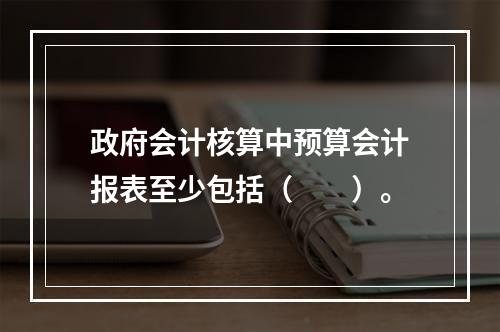 政府会计核算中预算会计报表至少包括（　　）。